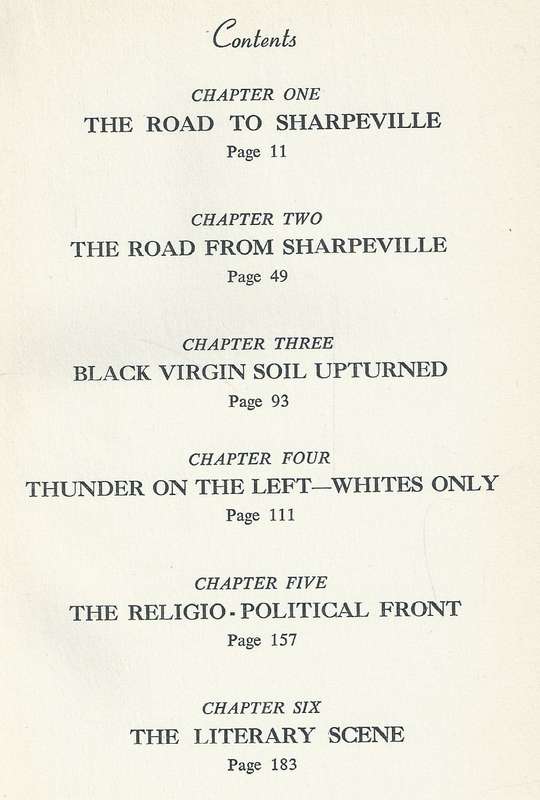 Contents

CHAPTER ONE
THE ROAD TO SHARPEVILLE
Page 11

CHAPTER TWO
THE ROAD FROM SHARPEVILLE
Page 49

CHAPTER THREE
BLACK VIRGIN SOIL UPTURNED
Page 93

CHAPTER FOUR
THUNDER ON THE LEFT—WHITES ONLY
Page 111

CHAPTER FIVE
THE RELIGIO-POLITICAL FRONT
Page 157

CHAPTER SIX
THE LITERARY SCENE
Page 183